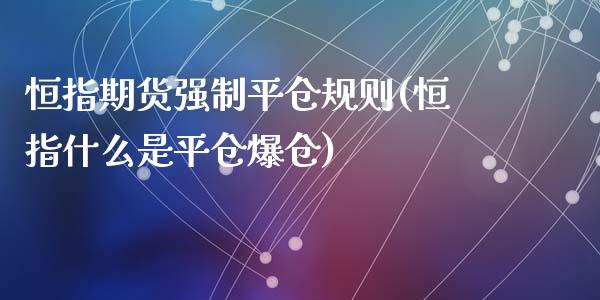 恒指期货强制平仓规则(恒指什么是平仓爆仓)